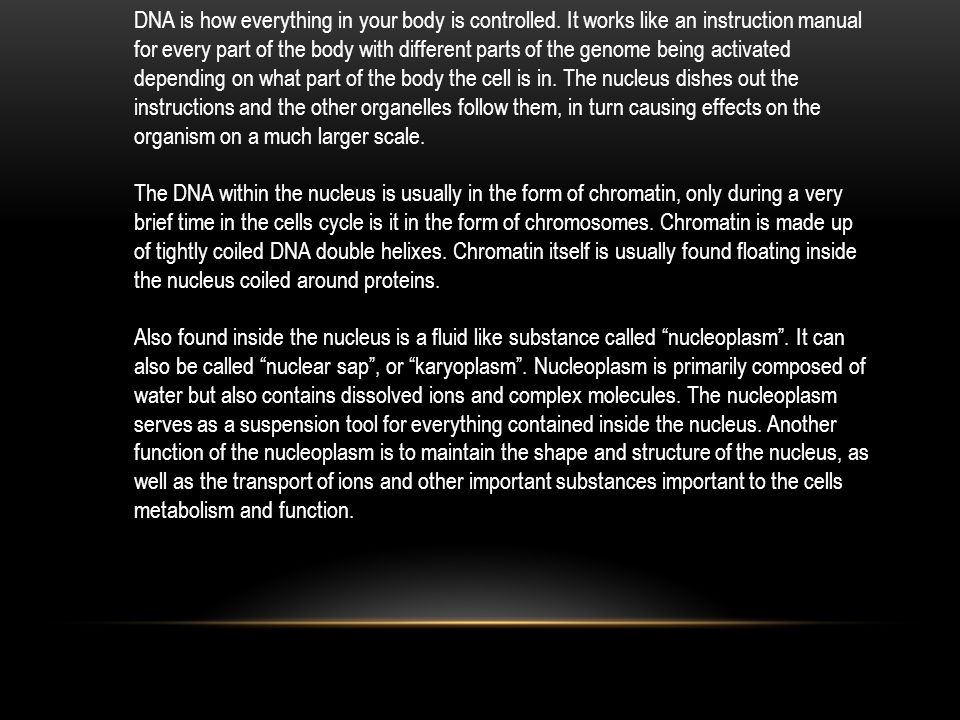 DNA is how everything in your body is controlled. It works like an instruction manual for every part of the body with different parts of the genome being activated depending on what part of the body the cell is in. The nucleus dishes out the instructions and the other organelles follow them, in turn causing effects on the organism on a much larger scale.

The DNA within the nucleus is usually in the form of chromatin, only during a very brief time in the cells cycle is it in the form of chromosomes. Chromatin is made up of tightly coiled DNA double helixes. Chromatin itself is usually found floating inside the nucleus coiled around proteins.

Also found inside the nucleus is a fluid like substance called “nucleoplasm”. It can also be called “nuclear sap”, or “karyoplasm”. Nucleoplasm is primarily composed of water but also contains dissolved ions and complex molecules. The nucleoplasm serves as a suspension tool for everything contained inside the nucleus. Another function of the nucleoplasm is to maintain the shape and structure of the nucleus, as well as the transport of ions and other important substances important to the cells metabolism and function.